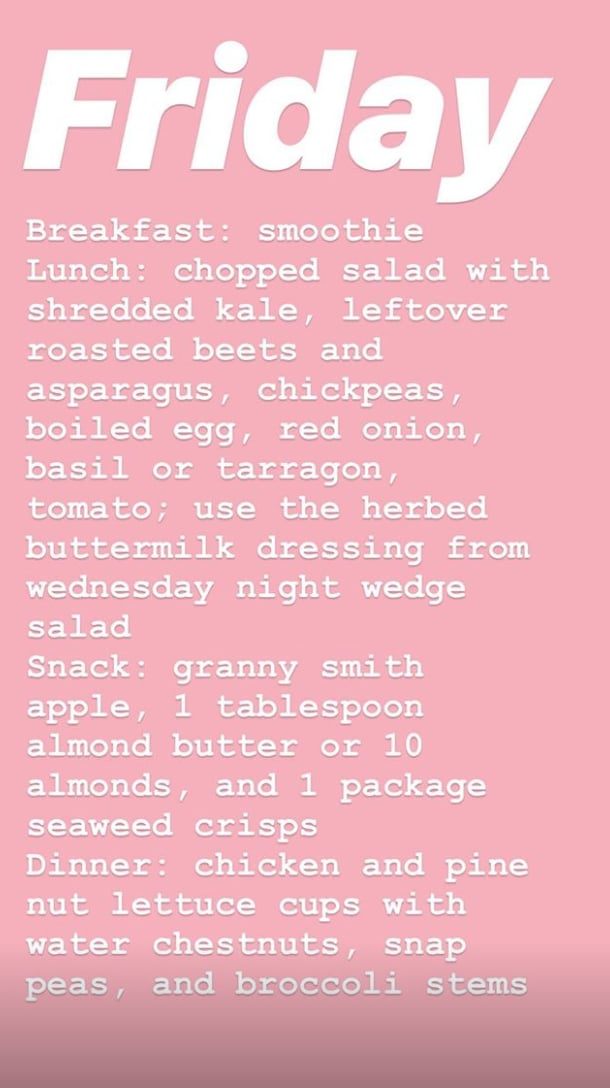 Friday

Breakfast: smoothie
Lunch: chopped salad with shredded kale, leftover roasted beets and asparagus, chickpeas, boiled egg, red onion, basil or tarragon, tomato; use the herbed buttermilk dressing from wednesday night wedge salad
Snack: granny smith apple, 1 tablespoon almond butter or 10 almonds, and 1 package seaweed crisps
Dinner: chicken and pine nut lettuce cups with water chestnuts, snap peas, and broccoli stems